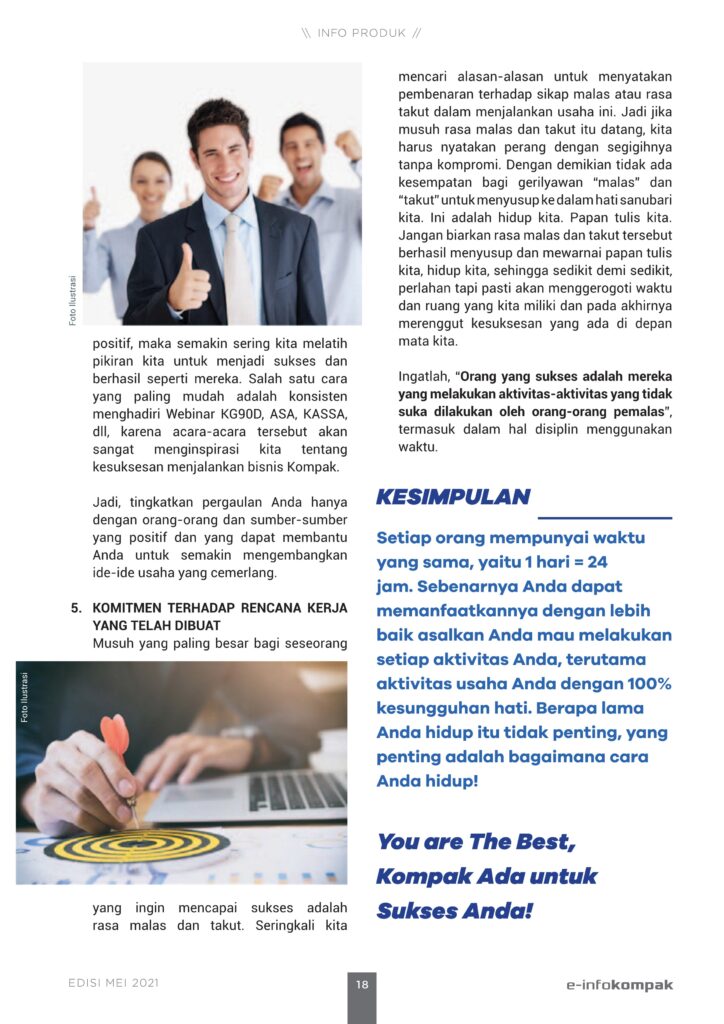 \\ INFO PRODUK //

Foto Ilustrasi

positif, maka semakin sering kita melatih pikiran kita untuk menjadi sukses dan berhasil seperti mereka. Salah satu cara yang paling mudah adalah konsisten menghadiri Webinar KG90D, ASA, KASSA, dll, karena acara-acara tersebut akan sangat menginspirasi kita tentang kesuksesan menjalankan bisnis Kompak.

Jadi, tingkatkan pergaulan Anda hanya dengan orang-orang dan sumber-sumber yang positif dan yang dapat membantu Anda untuk semakin mengembangkan ide-ide usaha yang cemerlang.

5. KOMITMEN TERHADAP RENCANA KERJA YANG TELAH DIBUAT

Musuh yang paling besar bagi seseorang

Foto Ilustrasi

yang ingin mencapai sukses adalah rasa malas dan takut. Seringkali kita mencari alasan-alasan untuk menyatakan pembenaran terhadap sikap malas atau rasa takut dalam menjalankan usaha ini. Jadi jika musuh rasa malas dan takut itu datang, kita harus nyatakan perang dengan segigihnya tanpa kompromi. Dengan demikian tidak ada kesempatan bagi gerilyawan "malas" dan "takut" untuk menyusup ke dalam hati sanubari kita. Ini adalah hidup kita. Papan tulis kita. Jangan biarkan rasa malas dan takut tersebut berhasil menyusup dan mewarnai papan tulis kita, hidup kita, sehingga sedikit demi sedikit, perlahan tapi pasti akan menggerogoti waktu dan ruang yang kita miliki dan pada akhirnya merenggut kesuksesan yang ada di depan mata kita.

Ingatlah, "Orang yang sukses adalah mereka yang melakukan aktivitas-aktivitas yang tidak suka dilakukan oleh orang-orang pemalas", termasuk dalam hal disiplin menggunakan waktu.

KESIMPULAN

Setiap orang mempunyai waktu yang sama, yaitu 1 hari = 24 jam. Sebenarnya Anda dapat memanfaatkannya dengan lebih baik asalkan Anda mau melakukan setiap aktivitas Anda, terutama aktivitas usaha Anda dengan 100% kesungguhan hati. Berapa lama Anda hidup itu tidak penting, yang penting adalah bagaimana cara Anda hidup!

You are The Best, Kompak Ada untuk Sukses Anda!

EDISI MEI 2021

18

e-infokompak